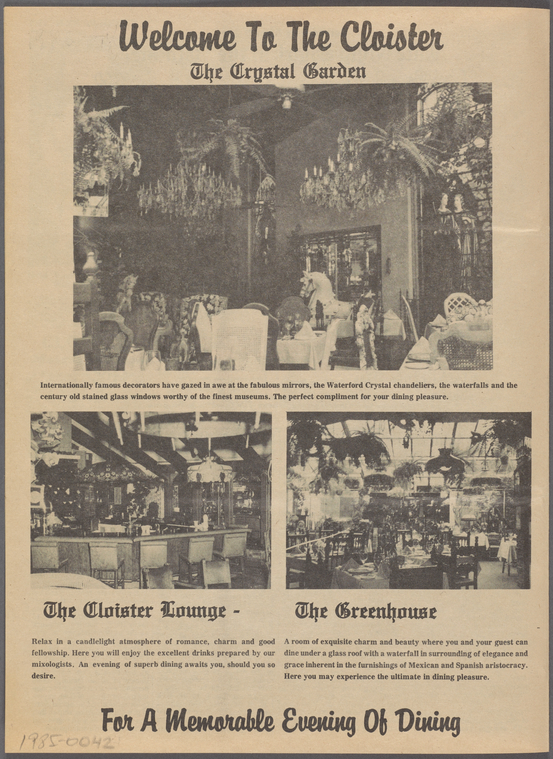 Welcome To The Cloister

The Crystal Garden

Internationally famous decorators have gazed in awe at the fabulous mirrors, the Waterford Crystal chandeliers, the waterfalls and the century old stained glass windows worthy of the finest museums. The perfect compliment for your dining pleasure.

The Cloister Lounge -

Relax in a candlelight atmosphere of romance, charm and good fellowship. Here you will enjoy the excellent drinks prepared by our mixologists. An evening of superb dining awaits you, should you so desire.

The Greenhouse

A room of exquisite charm and beauty where you and your guest can dine under a glass roof with a waterfall in surrounding of elegance and grace inherent in the furnishings of Mexican and Spanish aristocracy. Here you may experience the ultimate in dining pleasure.

For A Memorable Evening Of Dining

1985-0042